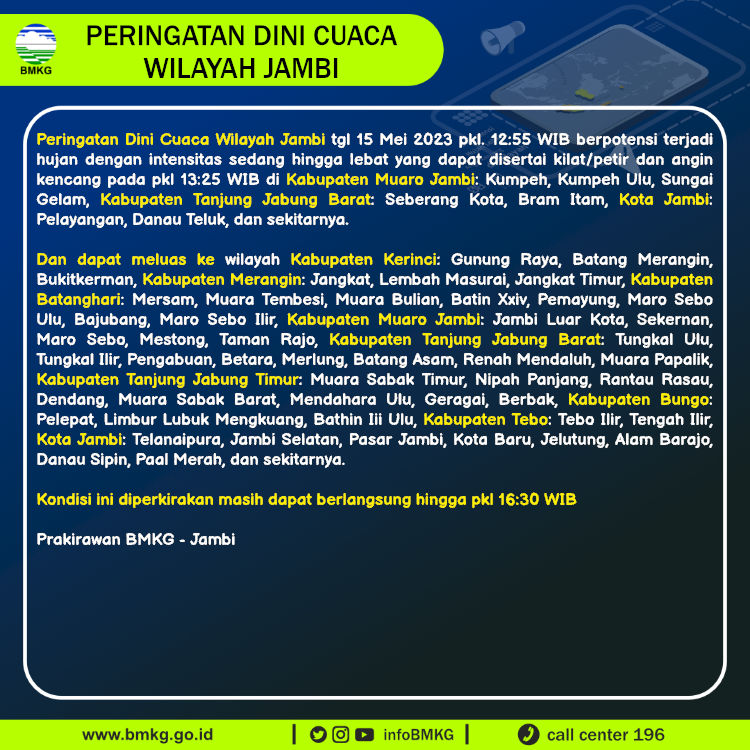 BMKG

PERINGATAN DINI CUACA WILAYAH JAMBI

Peringatan Dini Cuaca Wilayah Jambi tgl 15 Mei 2023 pkl. 12:55 WIB berpotensi terjadi hujan dengan intensitas sedang hingga lebat yang dapat disertai kilat/petir dan angin kencang pada pkl 13:25 WIB di Kabupaten Muaro Jambi: Kumpeh, Kumpeh Ulu, Sungai Gelam, Kabupaten Tanjung Jabung Barat: Seberang Kota, Bram Itam, Kota Jambi: Pelayangan, Danau Teluk, dan sekitarnya.

Dan dapat meluas ke wilayah Kabupaten Kerinci: Gunung Raya, Batang Merangin, Bukitkerman, Kabupaten Merangin: Jangkat, Lembah Masurai, Jangkat Timur, Kabupaten Batanghari: Mersam, Muara Tembesi, Muara Bulian, Batin Xxiv, Pemayung, Maro Sebo Ulu, Bajubang, Maro Sebo Ilir, Kabupaten Muaro Jambi: Jambi Luar Kota, Sekernan, Maro Sebo, Mestong, Taman Rajo, Kabupaten Tanjung Jabung Barat: Tungkal Ulu, Tungkal Ilir, Pengabuan, Betara, Merlung, Batang Asam, Renah Mendaluh, Muara Papalik, Kabupaten Tanjung Jabung Timur: Muara Sabak Timur, Nipah Panjang, Rantau Rasau, Dendang, Muara Sabak Barat, Mendahara Ulu, Geragai, Berbak, Kabupaten Bungo: Pelepat, Limbur Lubuk Mengkuang, Bathin Iii Ulu, Kabupaten Tebo: Tebo Ilir, Tengah Ilir, Kota Jambi: Telanaipura, Jambi Selatan, Pasar Jambi, Kota Baru, Jelutung, Alam Barajo, Danau Sipin, Paal Merah, dan sekitarnya.

Kondisi ini diperkirakan masih dapat berlangsung hingga pkl 16:30 WIB

Prakirawan BMKG - Jambi

www.bmkg.go.id | infoBMKG | call center 196